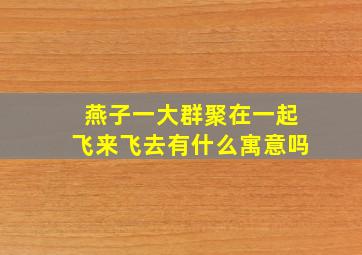 燕子一大群聚在一起
飞来飞去有什么寓意吗